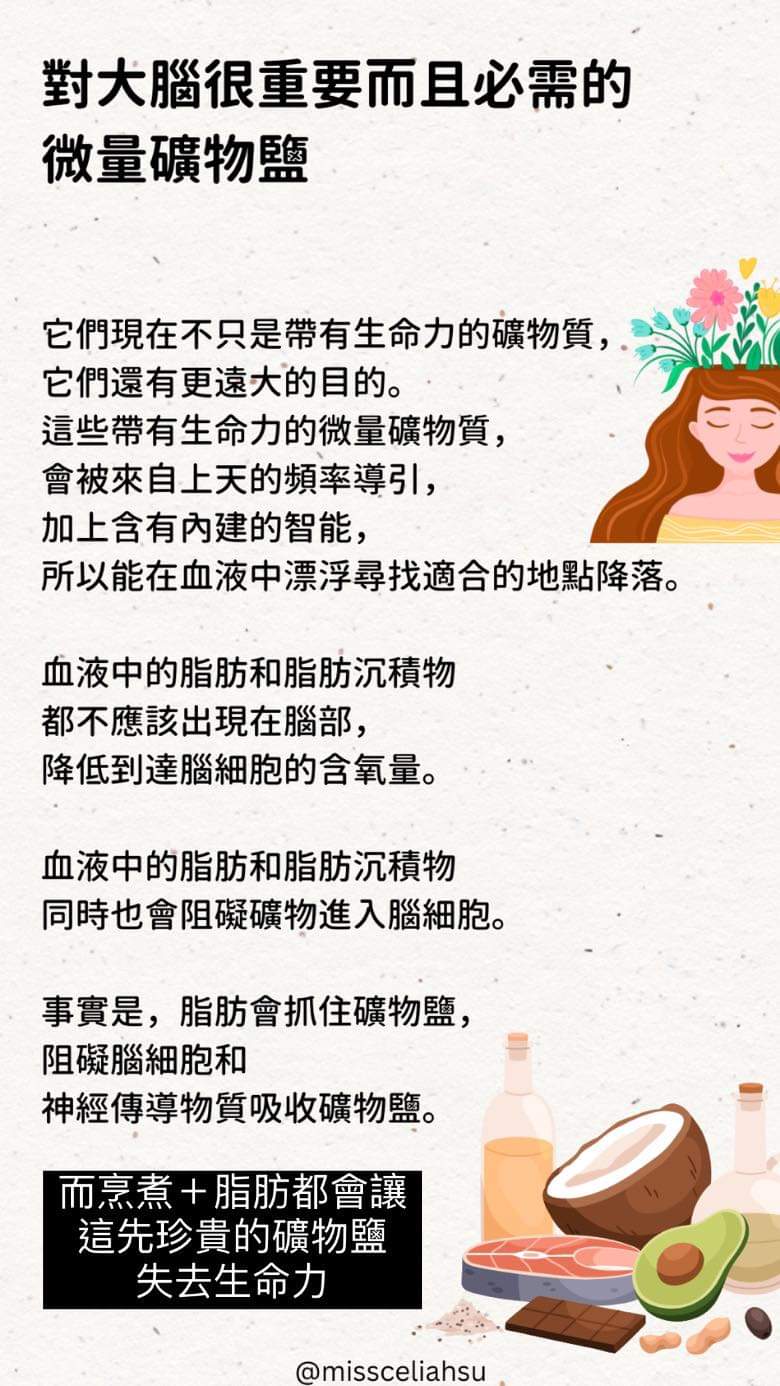 對大腦很重要而且必需的
微量礦物鹽

它們現在不只是帶有生命力的礦物質，
它們還有更遠大的目的。
這些帶有生命力的微量礦物質，
會被來自上天的頻率導引，
加上含有內建的智能，
所以能在血液中漂浮尋找適合的地點降落。

血液中的脂肪和脂肪沉積物
都不應該出現在腦部，
降低到達腦細胞的含氧量。

血液中的脂肪和脂肪沉積物
同時也會阻礙礦物進入腦細胞。

事實是，脂肪會抓住礦物鹽，
阻礙腦細胞和
神經傳導物質吸收礦物鹽。

而烹煮＋脂肪都會讓
這先珍貴的礦物鹽
失去生命力

@missceliahsu